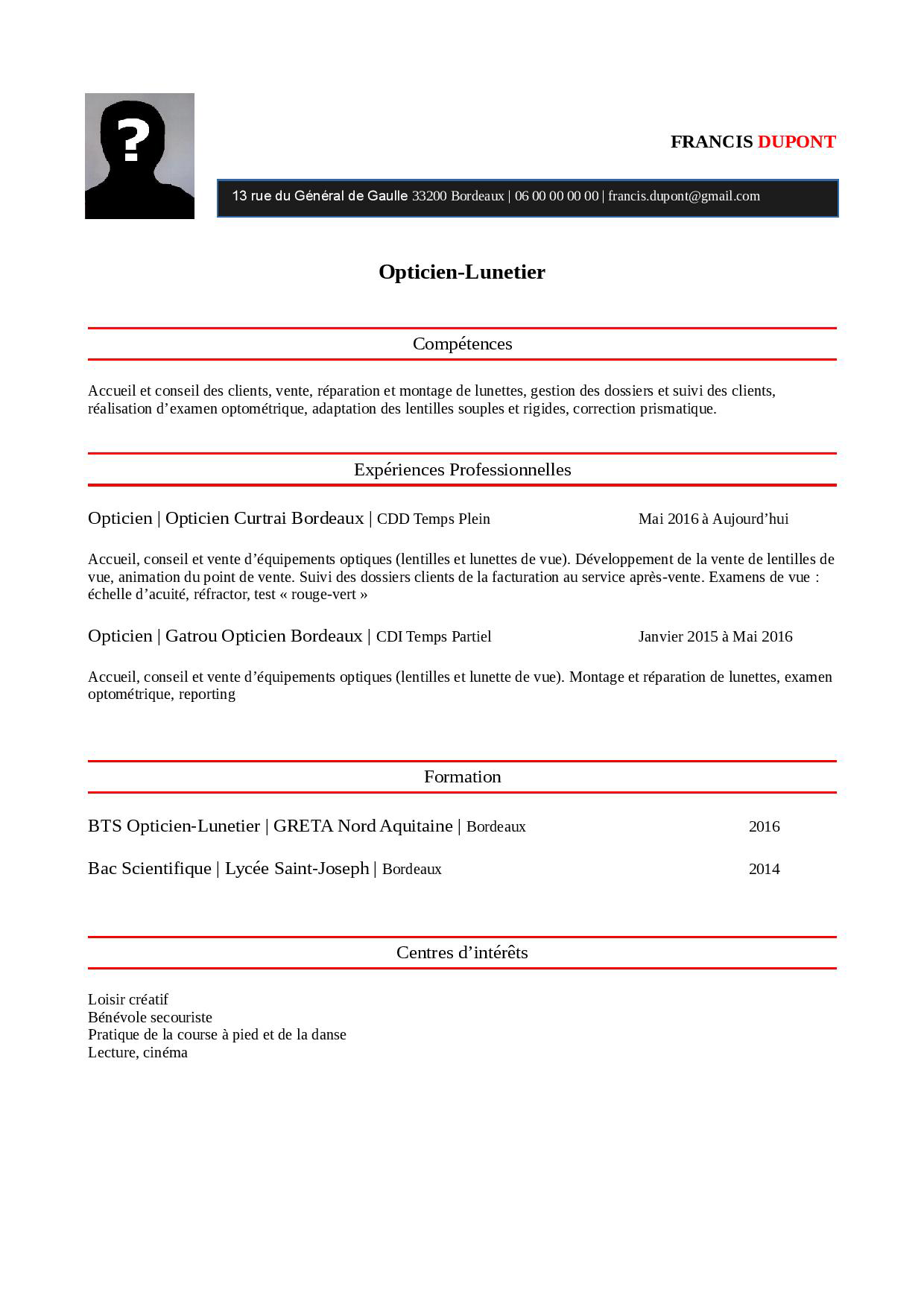 ?

FRANCIS DUPONT

13 rue du Général de Gaulle 33200 Bordeaux | 06 00 00 00 00 | francis.dupont@gmail.com

Opticien-Lunetier

Compétences

Accueil et conseil des clients, vente, réparation et montage de lunettes, gestion des dossiers et suivi des clients, réalisation d’examen optométrique, adaptation des lentilles souples et rigides, correction prismatique.

Expériences Professionnelles

Opticien | Opticien Curtrai Bordeaux | CDD Temps Plein Mai 2016 à Aujourd’hui

Accueil, conseil et vente d’équipements optiques (lentilles et lunettes de vue). Développement de la vente de lentilles de vue, animation du point de vente. Suivi des dossiers clients de la facturation au service après-vente. Examens de vue : échelle d’acuité, réfractor, test « rouge-vert »

Opticien | Gatrou Opticien Bordeaux | CDI Temps Partiel Janvier 2015 à Mai 2016

Accueil, conseil et vente d’équipements optiques (lentilles et lunette de vue). Montage et réparation de lunettes, examen optométrique, reporting

Formation

BTS Opticien-Lunetier | GRETA Nord Aquitaine | Bordeaux 2016

Bac Scientifique | Lycée Saint-Joseph | Bordeaux 2014

Centres d’intérêts

Loisir créatif
Bénévole secouriste
Pratique de la course à pied et de la danse
Lecture, cinéma